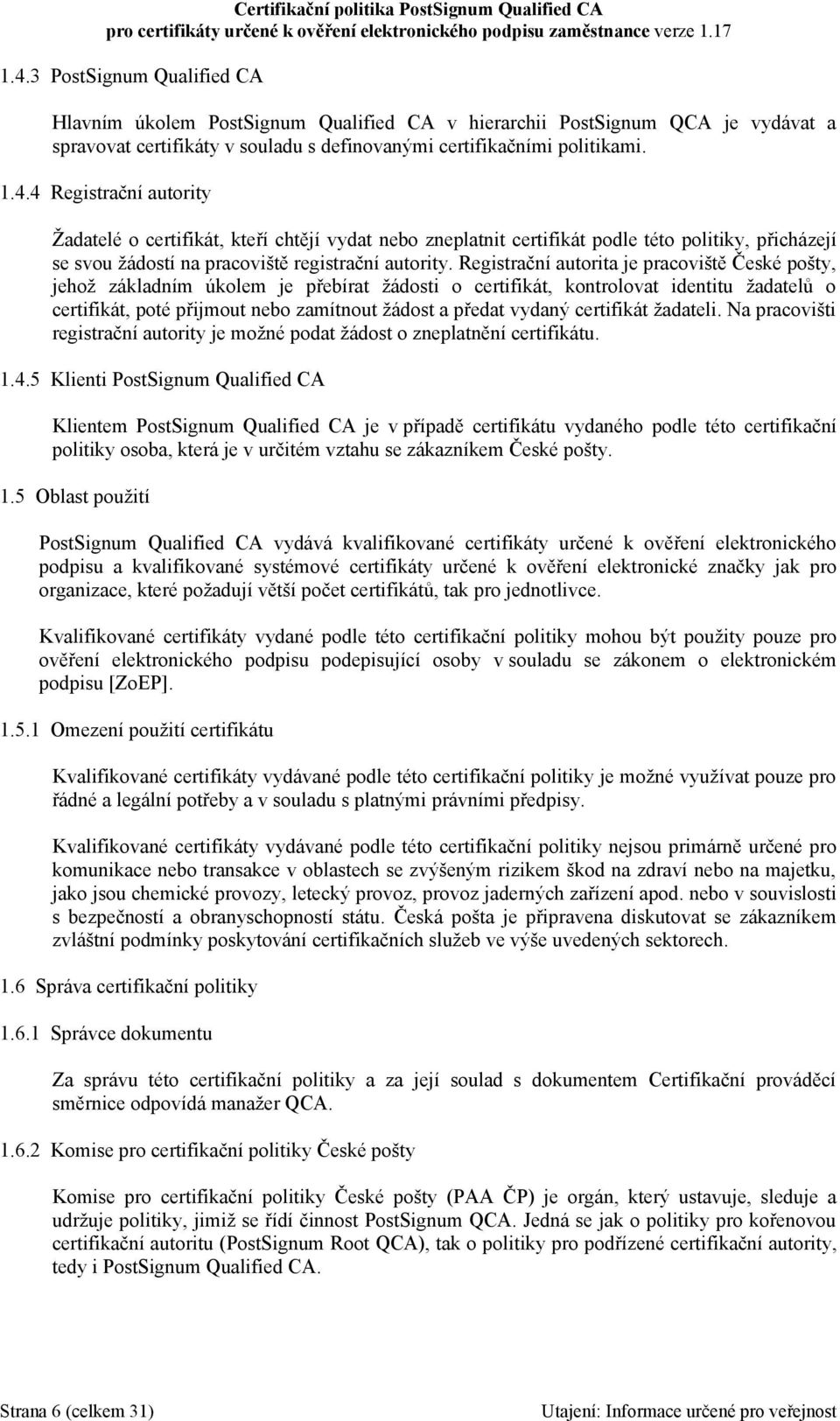 Certifikační politika PostSignum Qualified CA
pro certifikáty určené k ověření elektronického podpisu zaměstnance verze 1.17

1.4.3 PostSignum Qualified CA

Hlavním úkolem PostSignum Qualified CA v hierarchii PostSignum QCA je vydávat a spravovat certifikáty v souladu s definovanými certifikačními politikami.

1.4.4 Registrační autority

Žadatelé o certifikát, kteří chtějí vydat nebo zneplatnit certifikát podle této politiky, přicházejí se svou žádostí na pracoviště registrační autority. Registrační autorita je pracoviště České pošty, jehož základním úkolem je přebírat žádosti o certifikát, kontrolovat identitu žadatelů o certifikát, poté přijmout nebo zamítnout žádost a předat vydaný certifikát žadateli. Na pracovišti registrační autority je možné podat žádost o zneplatnění certifikátu.

1.4.5 Klienti PostSignum Qualified CA

Klientem PostSignum Qualified CA je v případě certifikátu vydaného podle této certifikační politiky osoba, která je v určitém vztahu se zákazníkem České pošty.

1.5 Oblast použití

PostSignum Qualified CA vydává kvalifikované certifikáty určené k ověření elektronického podpisu a kvalifikované systémové certifikáty určené k ověření elektronické značky jak pro organizace, které požadují větší počet certifikátů, tak pro jednotlivce.

Kvalifikované certifikáty vydané podle této certifikační politiky mohou být použity pouze pro ověření elektronického podpisu podepisující osoby v souladu se zákonem o elektronickém podpisu [ZoEP].

1.5.1 Omezení použití certifikátu

Kvalifikované certifikáty vydávané podle této certifikační politiky je možné využívat pouze pro řádné a legální potřeby a v souladu s platnými právními předpisy.

Kvalifikované certifikáty vydávané podle této certifikační politiky nejsou primárně určené pro komunikace nebo transakce v oblastech se zvýšeným rizikem škod na zdraví nebo na majetku, jako jsou chemické provozy, letecký provoz, provoz jaderných zařízení apod. nebo v souvislosti s bezpečností a obranyschopností státu. Česká pošta je připravena diskutovat se zákazníkem zvláštní podmínky poskytování certifikačních služeb ve výše uvedených sektorech.

1.6 Správa certifikační politiky

1.6.1 Správce dokumentu

Za správu této certifikační politiky a za její soulad s dokumentem Certifikační prováděcí směrnice odpovídá manažer QCA.

1.6.2 Komise pro certifikační politiky České pošty

Komise pro certifikační politiky České pošty (PAA ČP) je orgán, který ustavuje, sleduje a udržuje politiky, jimiž se řídí činnost PostSignum QCA. Jedná se jak o politiky pro kořenovou certifikační autoritu (PostSignum Root QCA), tak o politiky pro podřízené certifikační autority, tedy i PostSignum Qualified CA.

Strana 6 (celkem 31)
Utajení: Informace určené pro veřejnost